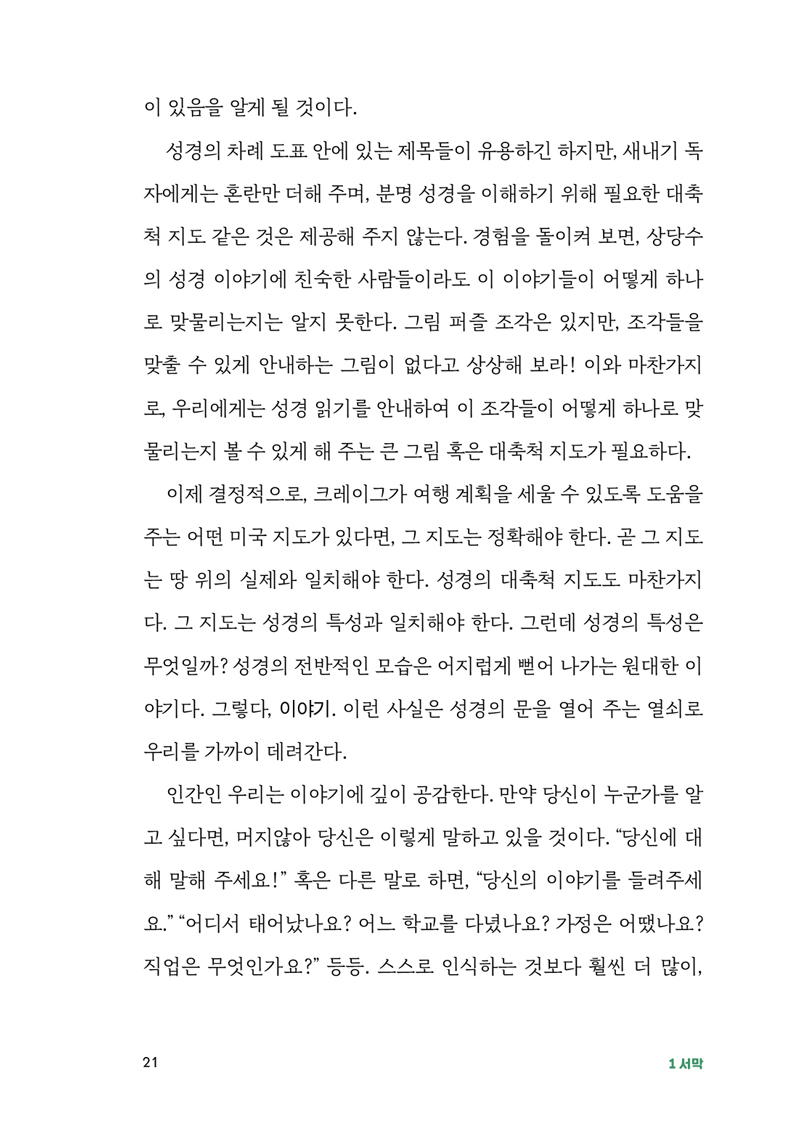 이 있음을 알게 될 것이다.

성경의 차례 도표 안에 있는 제목들이 유용하긴 하지만, 새내기 독자에게는 혼란만 더해 주며, 분명 성경을 이해하기 위해 필요한 대축척 지도 같은 것은 제공해 주지 않는다. 경험을 돌이켜 보면, 상당수의 성경 이야기에 친숙한 사람들이라도 이 이야기들이 어떻게 하나로 맞물리는지는 알지 못한다. 그림 퍼즐 조각은 있지만, 조각들을 맞출 수 있게 안내하는 그림이 없다고 상상해 보라! 이와 마찬가지로, 우리에게는 성경 읽기를 안내하여 이 조각들이 어떻게 하나로 맞물리는지 볼 수 있게 해 주는 큰 그림 혹은 대축척 지도가 필요하다.

이제 결정적으로, 크레이그가 여행 계획을 세울 수 있도록 도움을 주는 어떤 미국 지도가 있다면, 그 지도는 정확해야 한다. 곧 그 지도는 땅 위의 실제와 일치해야 한다. 성경의 대축척 지도도 마찬가지다. 그 지도는 성경의 특성과 일치해야 한다. 그런데 성경의 특성은 무엇일까? 성경의 전반적인 모습은 어지럽게 뻗어 나가는 원대한 이야기다. 그렇다, 이야기. 이런 사실은 성경의 문을 열어 주는 열쇠로 우리를 가까이 데려간다.

인간인 우리는 이야기에 깊이 공감한다. 만약 당신이 누군가를 알고 싶다면, 머지않아 당신은 이렇게 말하고 있을 것이다. “당신에 대해 말해 주세요!” 혹은 다른 말로 하면, “당신의 이야기를 들려주세요.” “어디서 태어났나요? 어느 학교를 다녔나요? 가정은 어땠나요? 직업은 무엇인가요?” 등등. 스스로 인식하는 것보다 훨씬 더 많이,

21

1 서막